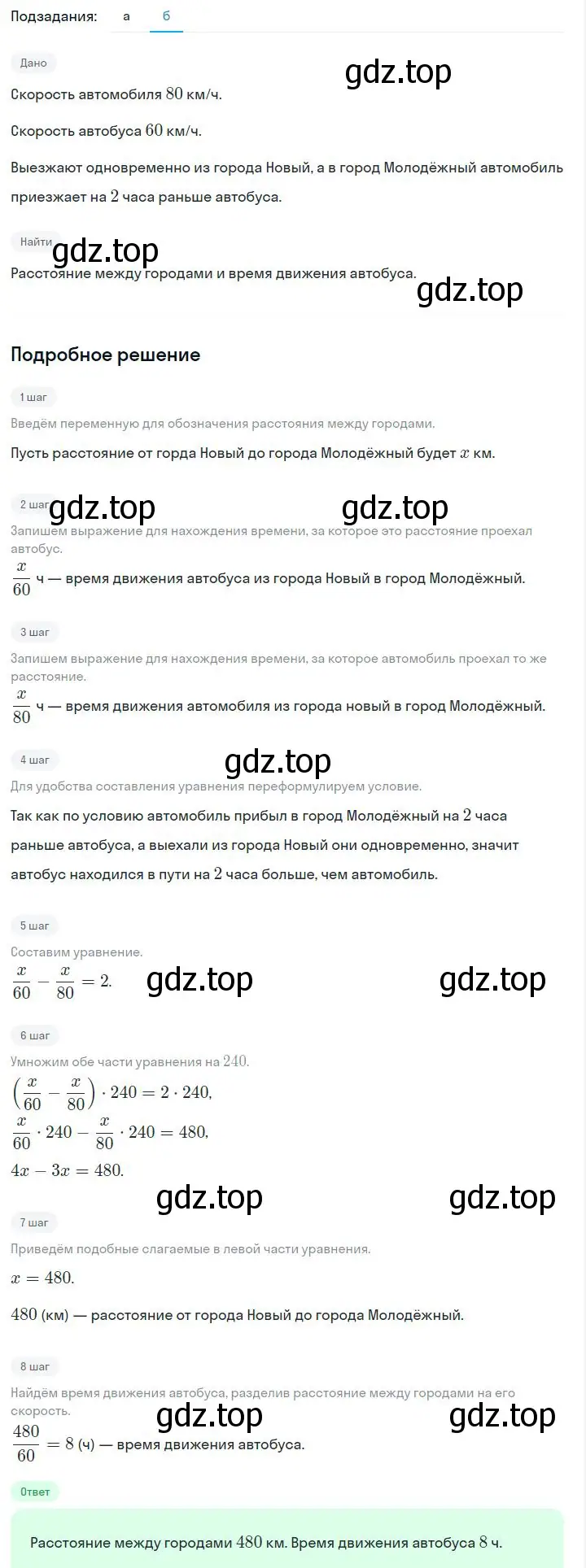 Подзадания: а б

Дано

gdz.top

Скорость автомобиля $80$ км/ч.

Скорость автобуса $60$ км/ч.

Выезжают одновременно из города Новый, а в город Молодёжный автомобиль приезжает на $2$ часа раньше автобуса.

Найти

gdz.top

Расстояние между городами и время движения автобуса.

gdz.top

Подробное решение

1 шаг

Введём переменную для обозначения расстояния между городами.

Пусть расстояние от горда Новый до города Молодёжный будет $x$ км.

2 шаг

gdz.top gdz.top

Запишем выражение для нахождения времени, за которое это расстояние проехал автобус.

$\frac{x}{60}$ ч — время движения автобуса из города Новый в город Молодёжный.

3 шаг

Запишем выражение для нахождения времени, за которое автомобиль проехал то же расстояние.

$\frac{x}{80}$ ч — время движения автомобиля из города новый в город Молодёжный.

4 шаг

gdz.top

Для удобства составления уравнения переформулируем условие.

Так как по условию автомобиль прибыл в город Молодёжный на $2$ часа раньше автобуса, а выехали из города Новый они одновременно, значит автобус находился в пути на $2$ часа больше, чем автомобиль.

5 шаг

Составим уравнение.

$\frac{x}{60} - \frac{x}{80} = 2.$

gdz.top gdz.top

6 шаг

Умножим обе части уравнения на $240$.

$\left(\frac{x}{60} - \frac{x}{80}\right) \cdot 240 = 2 \cdot 240,$

$\frac{x}{60} \cdot 240 - \frac{x}{80} \cdot 240 = 480,$

$4x - 3x = 480.$

gdz.top gdz.top

7 шаг

Приведём подобные слагаемые в левой части уравнения.

$x = 480.$

$480$ (км) — расстояние от города Новый до города Молодёжный.

8 шаг

Найдём время движения автобуса, разделив расстояние между городами на его скорость.

gdz.top gdz.top

$\frac{480}{60} = 8$ (ч) — время движения автобуса.

Ответ

Расстояние между городами $480$ км. Время движения автобуса $8$ ч.